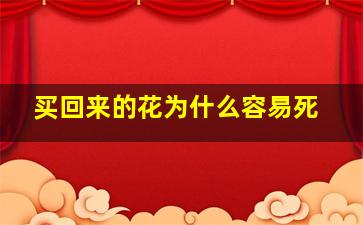 买回来的花为什么容易死